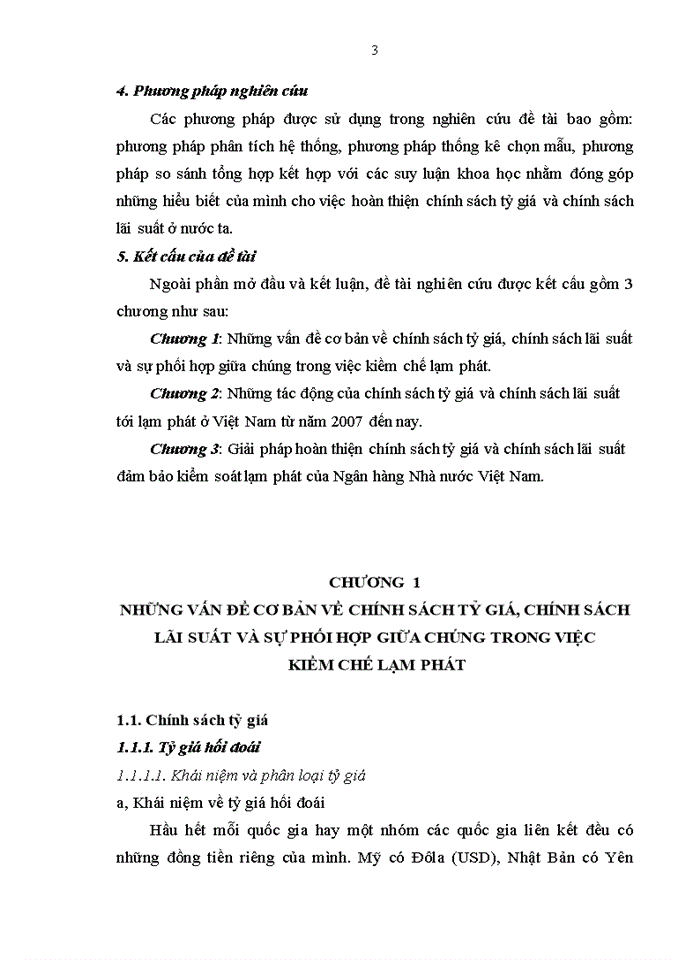 3

4. Phương pháp nghiên cứu

Các phương pháp được sử dụng trong nghiên cứu đề tài bao gồm: phương pháp phân tích hệ thống, phương pháp thống kê chọn mẫu, phương pháp so sánh tổng hợp kết hợp với các suy luận khoa học nhằm đóng góp những hiểu biết của mình cho việc hoàn thiện chính sách tỷ giá và chính sách lãi suất ở nước ta.

5. Kết cấu của đề tài

Ngoài phần mở đầu và kết luận, đề tài nghiên cứu được kết cấu gồm 3 chương như sau:

Chương 1: Những vấn đề cơ bản về chính sách tỷ giá, chính sách lãi suất và sự phối hợp giữa chúng trong việc kiềm chế lạm phát.

Chương 2: Những tác động của chính sách tỷ giá và chính sách lãi suất tới lạm phát ở Việt Nam từ năm 2007 đến nay.

Chương 3: Giải pháp hoàn thiện chính sách tỷ giá và chính sách lãi suất đảm bảo kiểm soát lạm phát của Ngân hàng Nhà nước Việt Nam.

CHƯƠNG 1
NHỮNG VẤN ĐỀ CƠ BẢN VỀ CHÍNH SÁCH TỶ GIÁ, CHÍNH SÁCH LÃI SUẤT VÀ SỰ PHỐI HỢP GIỮA CHÚNG TRONG VIỆC KIỀM CHẾ LẠM PHÁT

1.1. Chính sách tỷ giá

1.1.1. Tỷ giá hối đoái

1.1.1.1. Khái niệm và phân loại tỷ giá

a, Khái niệm về tỷ giá hối đoái

Hầu hết mỗi quốc gia hay một nhóm các quốc gia liên kết đều có những đồng tiền riêng của mình. Mỹ có Đôla (USD), Nhật Bản có Yên